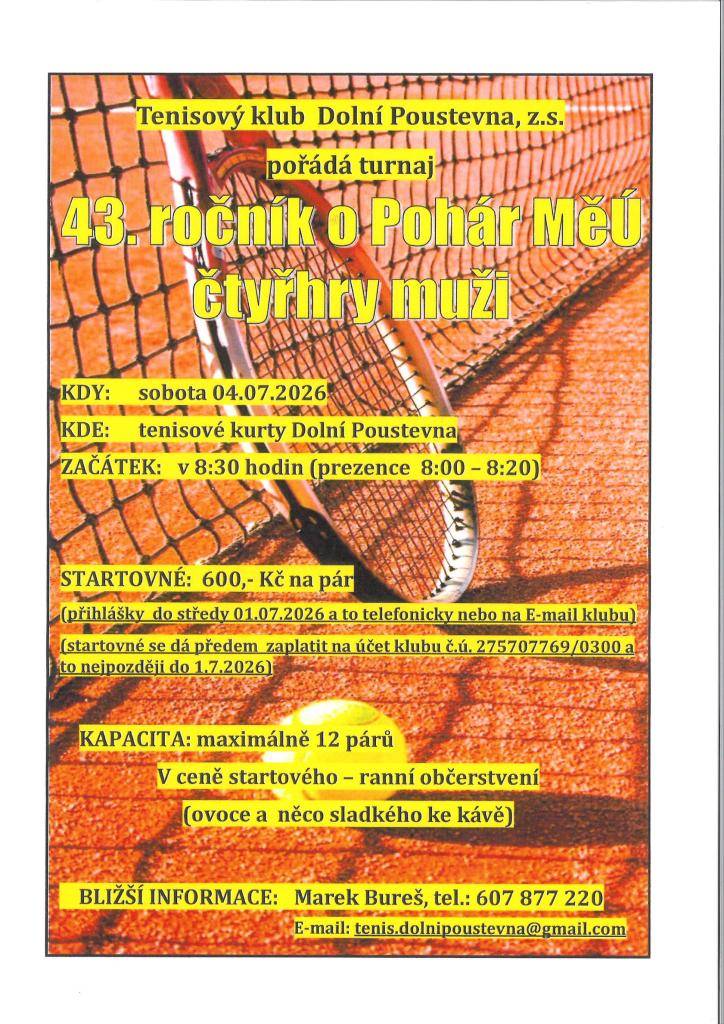 Tenisový klub Dolní Poustevna, z.s.

pořádá turnaj

43. ročník o Pohár MěÚ

čtyřhry muži

KDY: sobota 04.07.2026

KDE: tenisové kurty Dolní Poustevna

ZAČÁTEK: v 8:30 hodin (prezence 8:00 – 8:20)

STARTOVNÉ: 600,- Kč na pár

(přihlášky do středy 01.07.2026 a to telefonicky nebo na E-mail klubu)

(startovné se dá předem zaplatit na účet klubu č.ú. 275707769/0300 a to nejpozději do 1.7.2026)

KAPACITA: maximálně 12 párů

V ceně startového – ranní občerstvení

(ovoce a něco sladkého ke kávě)

BLIŽŠÍ INFORMACE: Marek Bureš, tel.: 607 877 220

E-mail: tenis.dolnipoustevna@gmail.com